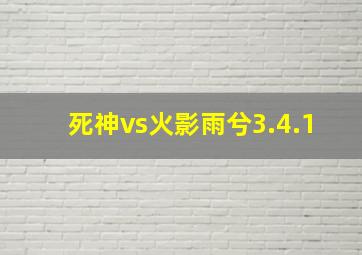 死神vs火影雨兮3.4.1